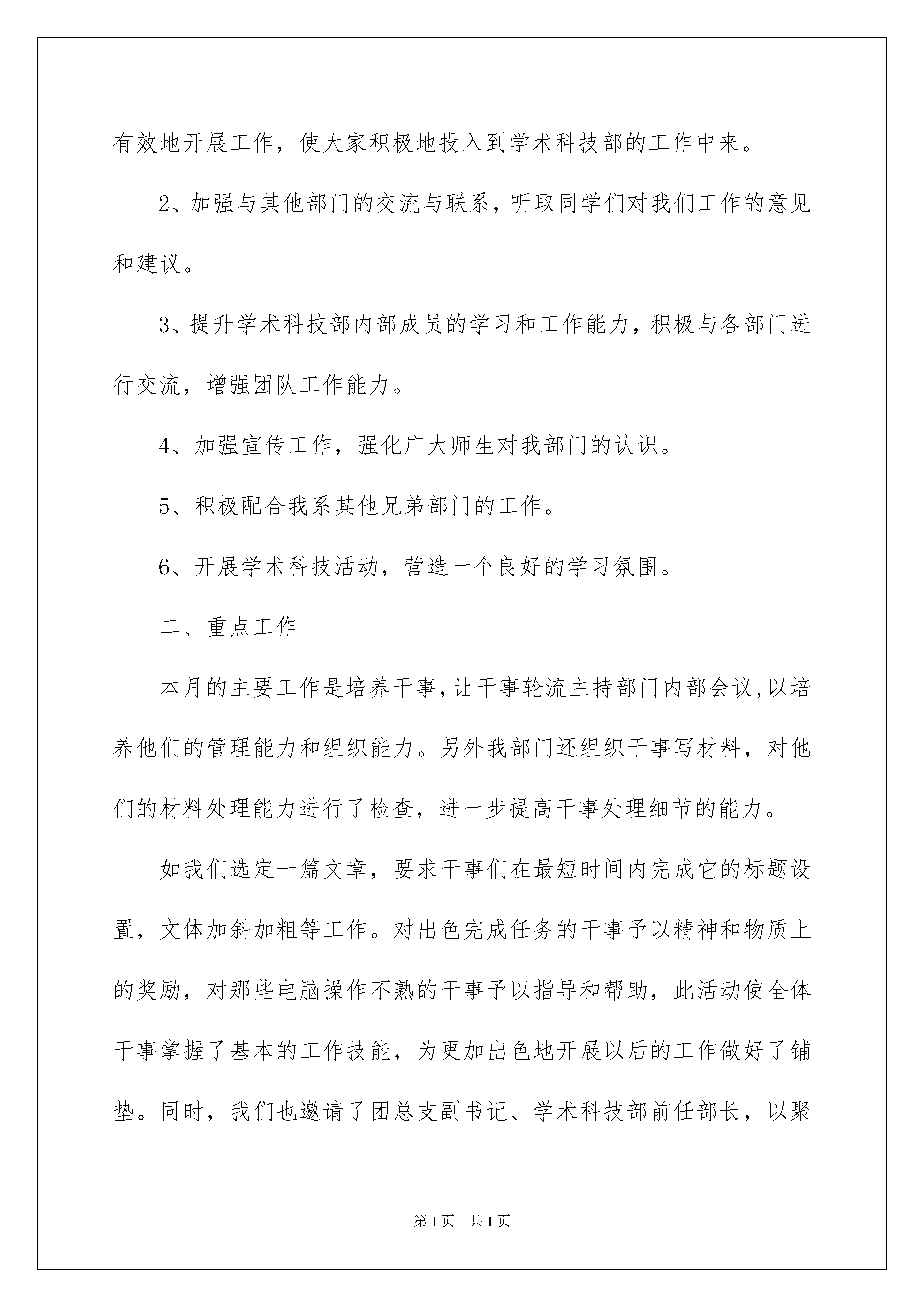 有效地开展工作，使大家积极地投入到学术科技部的工作中来。

2、加强与其他部门的交流与联系，听取同学们对我们工作的意见和建议。

3、提升学术科技部内部成员的学习和工作能力，积极与各部门进行交流，增强团队工作能力。

4、加强宣传工作，强化广大师生对我部门的认识。

5、积极配合我系其他兄弟部门的工作。

6、开展学术科技活动，营造一个良好的学习氛围。

二、重点工作

本月的主要工作是培养干事,让干事轮流主持部门内部会议,以培养他们的管理能力和组织能力。另外我部门还组织干事写材料，对他们的材料处理能力进行了检查，进一步提高干事处理细节的能力。

如我们选定一篇文章，要求干事们在最短时间内完成它的标题设置，文体加斜加粗等工作。对出色完成任务的干事予以精神和物质上的奖励，对那些电脑操作不熟的干事予以指导和帮助，此活动使全体干事掌握了基本的工作技能，为更加出色地开展以后的工作做好了铺垫。同时，我们也邀请了团总支副书记、学术科技部前任部长，以聚

第1页 共1页